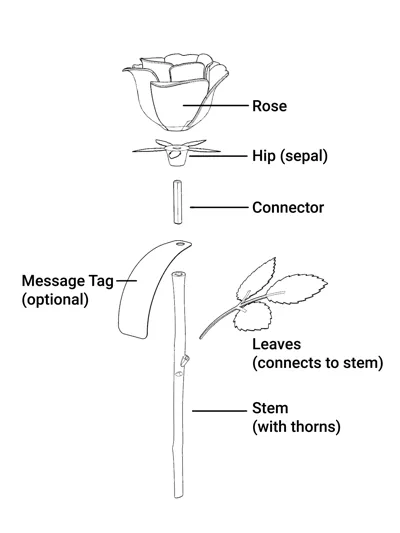 Rose

Hip (sepal)

Connector

Message Tag (optional)

Leaves (connects to stem)

Stem (with thorns)